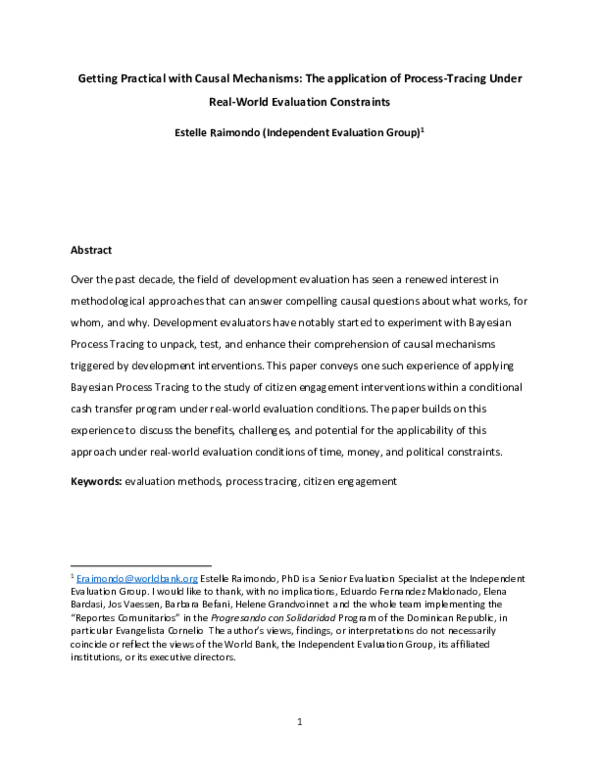 Getting Practical with Causal Mechanisms: The application of Process-Tracing Under Real-World Evaluation Constraints

Estelle Raimondo (Independent Evaluation Group)$^1$

Abstract

Over the past decade, the field of development evaluation has seen a renewed interest in methodological approaches that can answer compelling causal questions about what works, for whom, and why. Development evaluators have notably started to experiment with Bayesian Process Tracing to unpack, test, and enhance their comprehension of causal mechanisms triggered by development interventions. This paper conveys one such experience of applying Bayesian Process Tracing to the study of citizen engagement interventions within a conditional cash transfer program under real-world evaluation conditions. The paper builds on this experience to discuss the benefits, challenges, and potential for the applicability of this approach under real-world evaluation conditions of time, money, and political constraints.

Keywords: evaluation methods, process tracing, citizen engagement

$^1$ Eraimondo@worldbank.org Estelle Raimondo, PhD is a Senior Evaluation Specialist at the Independent Evaluation Group. I would like to thank, with no implications, Eduardo Fernandez Maldonado, Elena Bardasi, Jos Vaessen, Barbara Befani, Helene Grandvoinnet and the whole team implementing the "Reportes Comunitarios" in the Progresando con Solidaridad Program of the Dominican Republic, in particular Evangelista Cornelio The author's views, findings, or interpretations do not necessarily coincide or reflect the views of the World Bank, the Independent Evaluation Group, its affiliated institutions, or its executive directors.

1